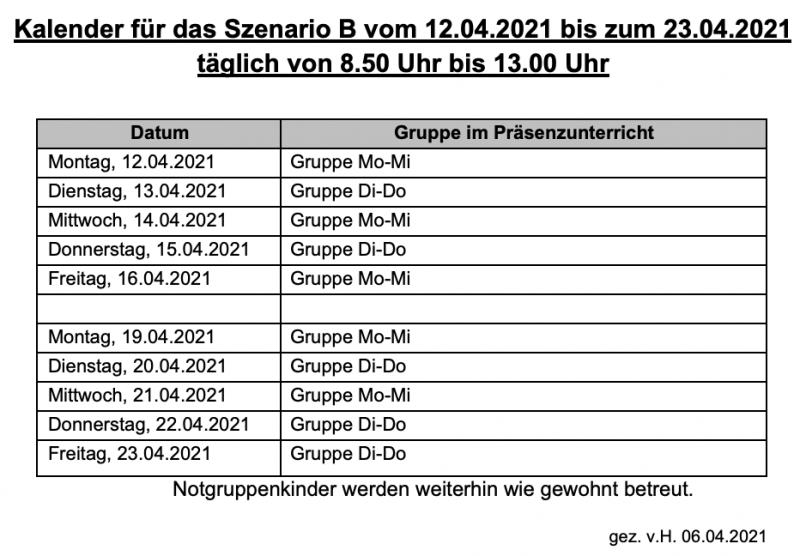 Kalender für das Szenario B vom 12.04.2021 bis zum 23.04.2021
täglich von 8.50 Uhr bis 13.00 Uhr

| Datum | Gruppe im Präsenzunterricht |
|---|---|
| Montag, 12.04.2021 | Gruppe Mo-Mi |
| Dienstag, 13.04.2021 | Gruppe Di-Do |
| Mittwoch, 14.04.2021 | Gruppe Mo-Mi |
| Donnerstag, 15.04.2021 | Gruppe Di-Do |
| Freitag, 16.04.2021 | Gruppe Mo-Mi |
| | |
| Montag, 19.04.2021 | Gruppe Mo-Mi |
| Dienstag, 20.04.2021 | Gruppe Di-Do |
| Mittwoch, 21.04.2021 | Gruppe Mo-Mi |
| Donnerstag, 22.04.2021 | Gruppe Di-Do |
| Freitag, 23.04.2021 | Gruppe Di-Do |

Notgruppenkinder werden weiterhin wie gewohnt betreut.

gez. v.H. 06.04.2021